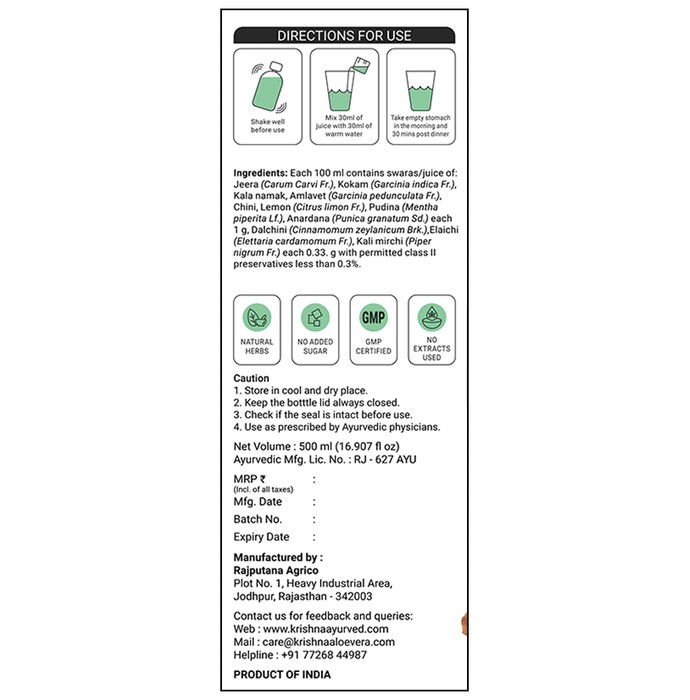 DIRECTIONS FOR USE

Shake well before use

Mix 30ml of juice with 30ml of warm water

Take empty stomach in the morning and 30 mins post dinner

Ingredients: Each 100 ml contains swaras/juice of: Jeera (Carum Carvi Fr.), Kokam (Garcinia indica Fr.), Kala namak, Amlavet (Garcinia pedunculata Fr.), Chini, Lemon (Citrus limon Fr.), Pudina (Mentha piperita Lf.), Anardana (Punica granatum Sd.) each 1 g, Dalchini (Cinnamomum zeylanicum Brk.),Elaichi (Elettaria cardamomum Fr.), Kali mirchi (Piper nigrum Fr.) each 0.33. g with permitted class II preservatives less than 0.3%.

NATURAL HERBS

NO ADDED SUGAR

GMP

GMP CERTIFIED

NO EXTRACTS USED

Caution
1. Store in cool and dry place.
2. Keep the botttle lid always closed.
3. Check if the seal is intact before use.
4. Use as prescribed by Ayurvedic physicians.

Net Volume : 500 ml (16.907 fl oz)
Ayurvedic Mfg. Lic. No. : RJ - 627 AYU

MRP ₹ :
(Incl. of all taxes)
Mfg. Date :
Batch No. :
Expiry Date :

Manufactured by :
Rajputana Agrico
Plot No. 1, Heavy Industrial Area,
Jodhpur, Rajasthan - 342003

Contact us for feedback and queries:
Web : www.krishnaayurved.com
Mail : care@krishnaaloevera.com
Helpline : +91 77268 44987

PRODUCT OF INDIA